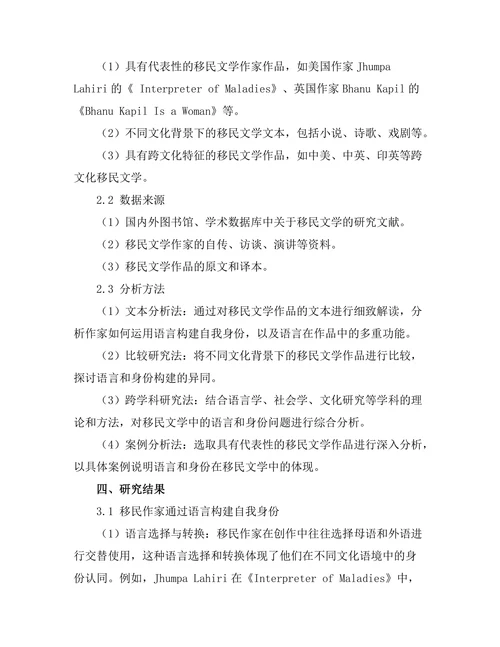 （1）具有代表性的移民文学作家作品，如美国作家 Jhumpa Lahiri 的《 Interpreter of Maladies》、英国作家 Bhanu Kapil 的《Bhanu Kapil Is a Woman》等。

（2）不同文化背景下的移民文学文本，包括小说、诗歌、戏剧等。

（3）具有跨文化特征的移民文学作品，如中美、中英、印英等跨文化移民文学。

2.2 数据来源

（1）国内外图书馆、学术数据库中关于移民文学的研究文献。

（2）移民文学作家的自传、访谈、演讲等资料。

（3）移民文学作品的原文和译本。

2.3 分析方法

（1）文本分析法：通过对移民文学作品的文本进行细致解读，分析作家如何运用语言构建自我身份，以及语言在作品中的多重功能。

（2）比较研究法：将不同文化背景下的移民文学作品进行比较，探讨语言和身份构建的异同。

（3）跨学科研究法：结合语言学、社会学、文化研究等学科的理论和方法，对移民文学中的语言和身份问题进行综合分析。

（4）案例分析法：选取具有代表性的移民文学作品进行深入分析，以具体案例说明语言和身份在移民文学中的体现。

四、研究结果

3.1 移民作家通过语言构建自我身份

（1）语言选择与转换：移民作家在创作中往往选择母语和外语进行交替使用，这种语言选择和转换体现了他们在不同文化语境中的身份认同。例如，Jhumpa Lahiri 在《Interpreter of Maladies》中，